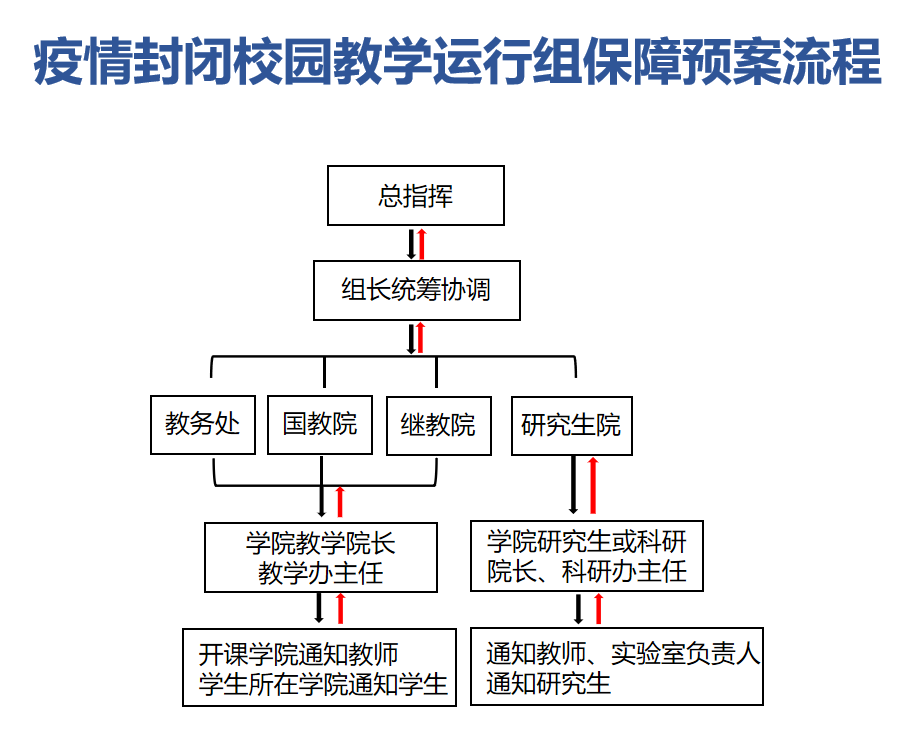 疫情封闭校园教学运行组保障预案流程

总指挥

组长统筹协调

教务处

国教院

继教院

研究生院

学院教学院长
教学办主任

学院研究生或科研院长、科研办主任

开课学院通知教师
学生所在学院通知学生

通知教师、实验室负责人
通知研究生